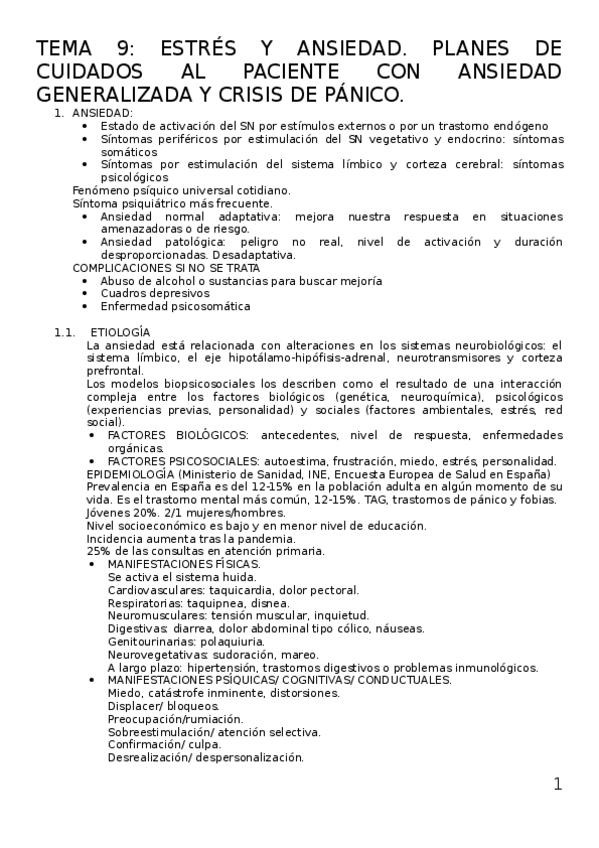 TEMA 9: ESTRÉS Y ANSIEDAD. PLANES DE CUIDADOS AL PACIENTE CON ANSIEDAD GENERALIZADA Y CRISIS DE PÁNICO.

1. ANSIEDAD:
• Estado de activación del SN por estímulos externos o por un trastorno endógeno
• Síntomas periféricos por estimulación del SN vegetativo y endocrino: síntomas somáticos
• Síntomas por estimulación del sistema límbico y corteza cerebral: síntomas psicológicos

Fenómeno psíquico universal cotidiano.
Síntoma psiquiátrico más frecuente.
• Ansiedad normal adaptativa: mejora nuestra respuesta en situaciones amenazadoras o de riesgo.
• Ansiedad patológica: peligro no real, nivel de activación y duración desproporcionadas. Desadaptativa.

COMPLICACIONES SI NO SE TRATA
• Abuso de alcohol o sustancias para buscar mejoría
• Cuadros depresivos
• Enfermedad psicosomática

1.1. ETIOLOGÍA
La ansiedad está relacionada con alteraciones en los sistemas neurobiológicos: el sistema límbico, el eje hipotálamo-hipófisis-adrenal, neurotransmisores y corteza prefrontal.
Los modelos biopsicosociales los describen como el resultado de una interacción compleja entre los factores biológicos (genética, neuroquímica), psicológicos (experiencias previas, personalidad) y sociales (factores ambientales, estrés, red social).
• FACTORES BIOLÓGICOS: antecedentes, nivel de respuesta, enfermedades orgánicas.
• FACTORES PSICOSOCIALES: autoestima, frustración, miedo, estrés, personalidad.
EPIDEMIOLOGÍA (Ministerio de Sanidad, INE, Encuesta Europea de Salud en España)
Prevalencia en España es del 12-15% en la población adulta en algún momento de su vida. Es el trastorno mental más común, 12-15%. TAG, trastornos de pánico y fobias.
Jóvenes 20%. 2/1 mujeres/hombres.
Nivel socioeconómico es bajo y en menor nivel de educación.
Incidencia aumenta tras la pandemia.
25% de las consultas en atención primaria.
• MANIFESTACIONES FÍSICAS.
Se activa el sistema huida.
Cardiovasculares: taquicardia, dolor pectoral.
Respiratorias: taquipnea, disnea.
Neuromusculares: tensión muscular, inquietud.
Digestivas: diarrea, dolor abdominal tipo cólico, náuseas.
Genitourinarias: polaquiuria.
Neurovegetativas: sudoración, mareo.
A largo plazo: hipertensión, trastornos digestivos o problemas inmunológicos.
• MANIFESTACIONES PSÍQUICAS/ COGNITIVAS/ CONDUCTUALES.
Miedo, catástrofe inminente, distorsiones.
Displacer/ bloqueos.
Preocupación/rumiación.
Sobreestimulación/ atención selectiva.
Confirmación/ culpa.
Desrealización/ despersonalización.

1